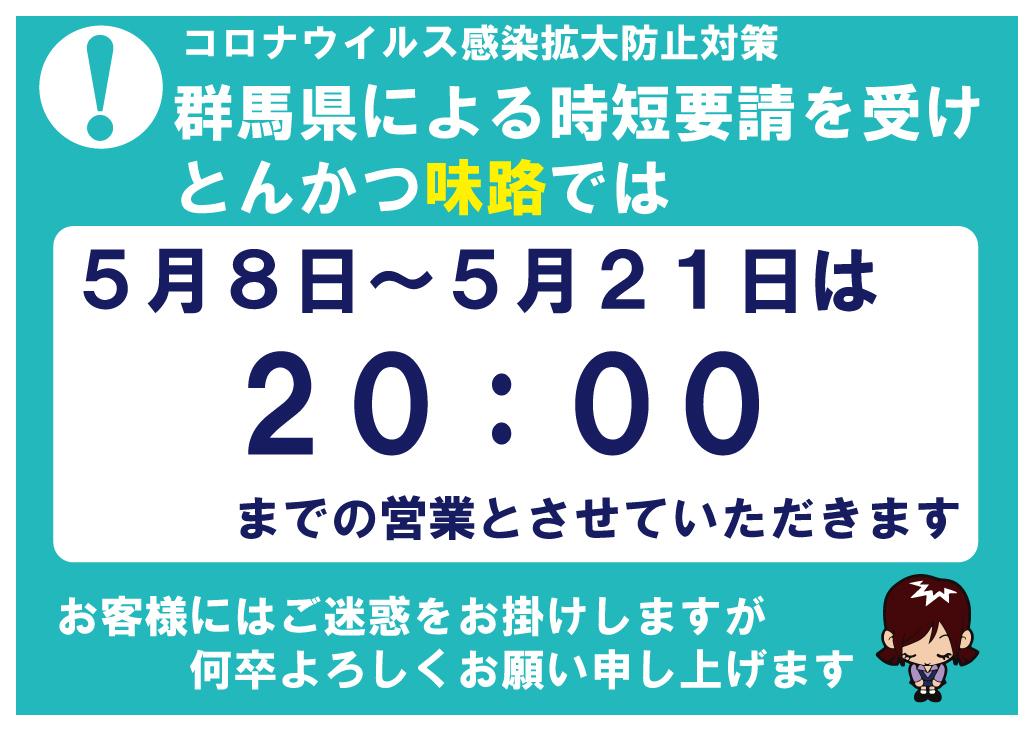 !

コロナウイルス感染拡大防止対策
群馬県による時短要請を受け
とんかつ味路では

５月８日～５月２１日は
２０：００
までの営業とさせていただきます

お客様にはご迷惑をお掛けしますが
何卒よろしくお願い申し上げます